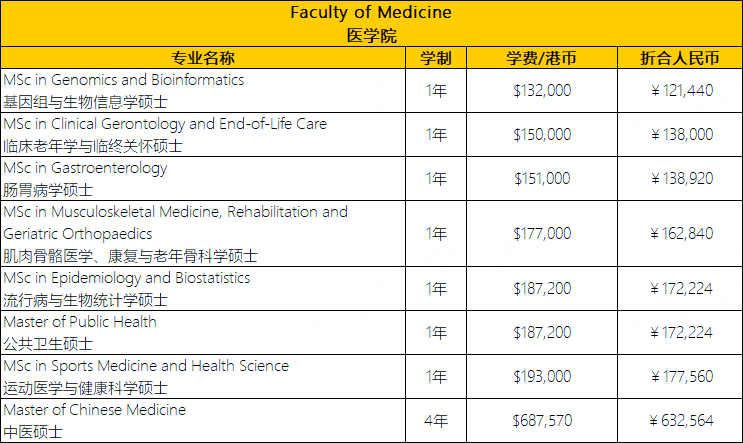 Faculty of Medicine
医学院

| 专业名称 | 学制 | 学费/港币 | 折合人民币 |
|---|---|---|---|
| MSc in Genomics and Bioinformatics 基因组与生物信息学硕士 | 1年 | \$132,000 | ￥121,440 |
| MSc in Clinical Gerontology and End-of-Life Care 临床老年学与临终关怀硕士 | 1年 | \$150,000 | ￥138,000 |
| MSc in Gastroenterology 肠胃病学硕士 | 1年 | \$151,000 | ￥138,920 |
| MSc in Musculoskeletal Medicine, Rehabilitation and Geriatric Orthopaedics 肌肉骨骼医学、康复与老年骨科学硕士 | 1年 | \$177,000 | ￥162,840 |
| MSc in Epidemiology and Biostatistics 流行病与生物统计学硕士 | 1年 | \$187,200 | ￥172,224 |
| Master of Public Health 公共卫生硕士 | 1年 | \$187,200 | ￥172,224 |
| MSc in Sports Medicine and Health Science 运动医学与健康科学硕士 | 1年 | \$193,000 | ￥177,560 |
| Master of Chinese Medicine 中医硕士 | 4年 | \$687,570 | ￥632,564 |